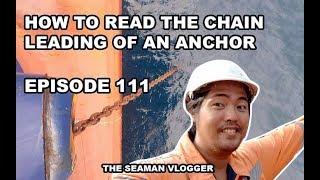 HOW TO READ THE CHAIN LEADING OF AN ANCHOR

EPISODE 111

THE SEAMAN VLOGGER